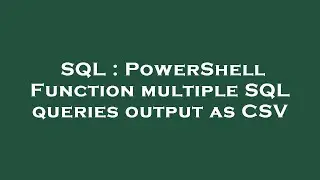 SQL : PowerShell Function multiple SQL queries output as CSV